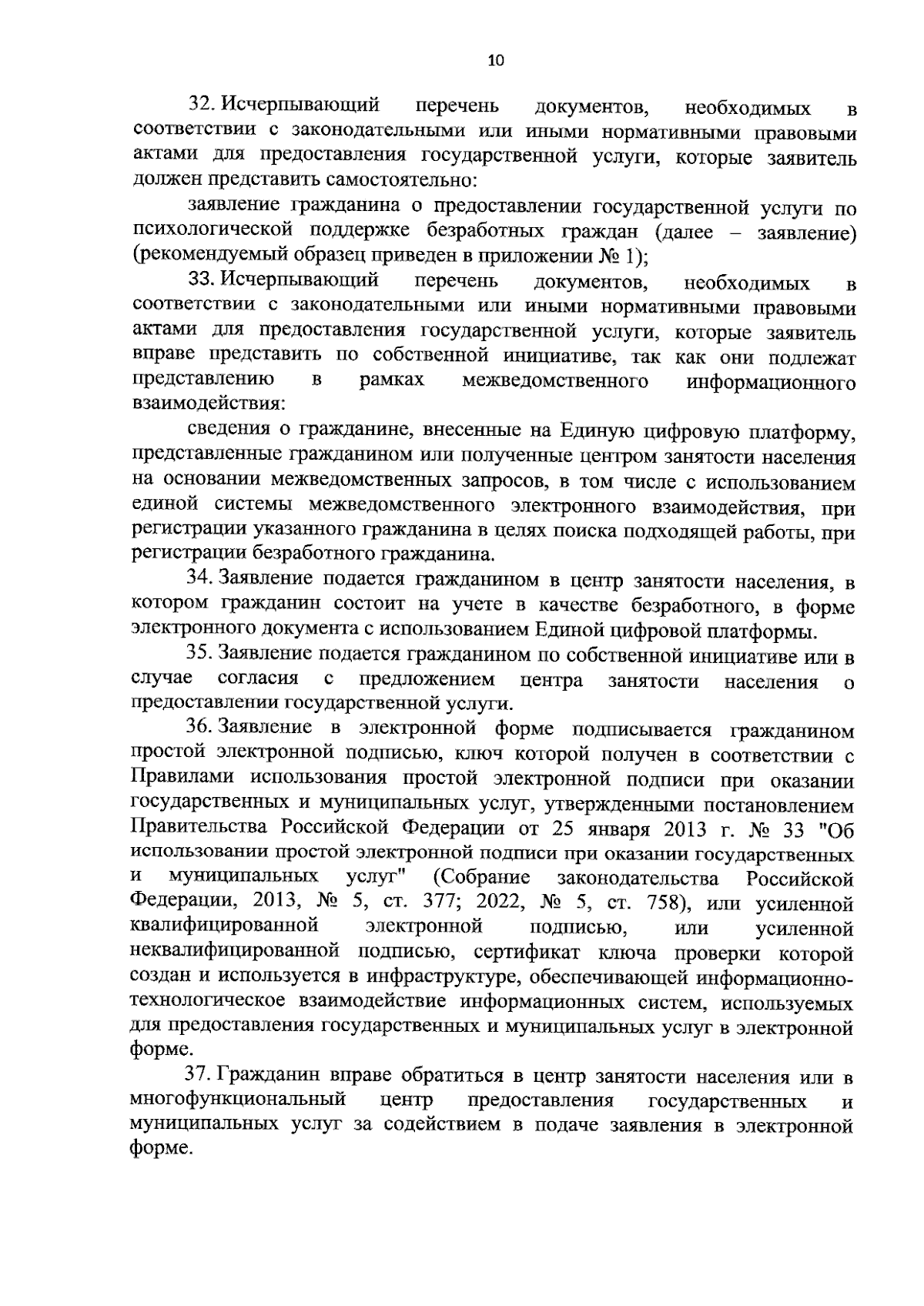 10

32. Исчерпывающий перечень документов, необходимых в соответствии с законодательными или иными нормативными правовыми актами для предоставления государственной услуги, которые заявитель должен представить самостоятельно:

заявление гражданина о предоставлении государственной услуги по психологической поддержке безработных граждан (далее – заявление) (рекомендуемый образец приведен в приложении № 1);

33. Исчерпывающий перечень документов, необходимых в соответствии с законодательными или иными нормативными правовыми актами для предоставления государственной услуги, которые заявитель вправе представить по собственной инициативе, так как они подлежат представлению в рамках межведомственного информационного взаимодействия:

сведения о гражданине, внесенные на Единую цифровую платформу, представленные гражданином или полученные центром занятости населения на основании межведомственных запросов, в том числе с использованием единой системы межведомственного электронного взаимодействия, при регистрации указанного гражданина в целях поиска подходящей работы, при регистрации безработного гражданина.

34. Заявление подается гражданином в центр занятости населения, в котором гражданин состоит на учете в качестве безработного, в форме электронного документа с использованием Единой цифровой платформы.

35. Заявление подается гражданином по собственной инициативе или в случае согласия с предложением центра занятости населения о предоставлении государственной услуги.

36. Заявление в электронной форме подписывается гражданином простой электронной подписью, ключ которой получен в соответствии с Правилами использования простой электронной подписи при оказании государственных и муниципальных услуг, утвержденными постановлением Правительства Российской Федерации от 25 января 2013 г. № 33 "Об использовании простой электронной подписи при оказании государственных и муниципальных услуг" (Собрание законодательства Российской Федерации, 2013, № 5, ст. 377; 2022, № 5, ст. 758), или усиленной квалифицированной электронной подписью, или усиленной неквалифицированной подписью, сертификат ключа проверки которой создан и используется в инфраструктуре, обеспечивающей информационно-технологическое взаимодействие информационных систем, используемых для предоставления государственных и муниципальных услуг в электронной форме.

37. Гражданин вправе обратиться в центр занятости населения или в многофункциональный центр предоставления государственных и муниципальных услуг за содействием в подаче заявления в электронной форме.